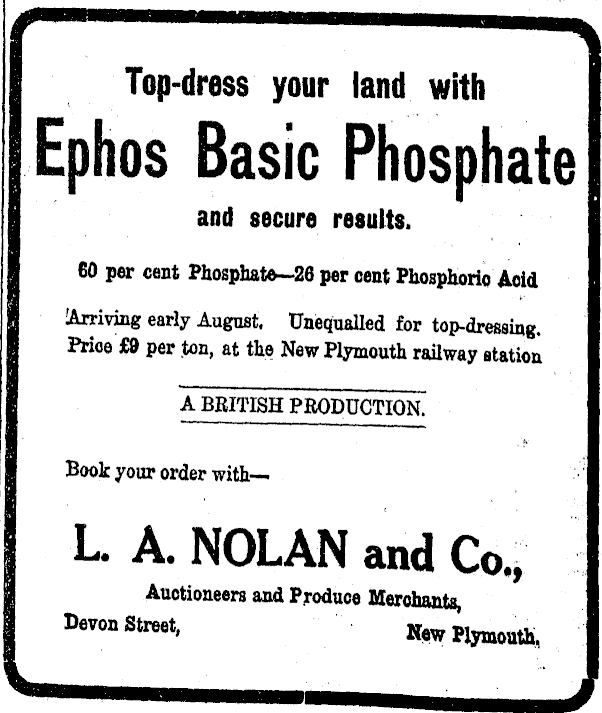 Top-dress your land with

Ephos Basic Phosphate

and secure results.

60 per cent Phosphate—26 per cent Phosphoric Acid

Arriving early August. Unequalled for top-dressing. Price £9 per ton, at the New Plymouth railway station

A BRITISH PRODUCTION.

Book your order with—

L. A. NOLAN and Co.,

Auctioneers and Produce Merchants,

Devon Street, New Plymouth.